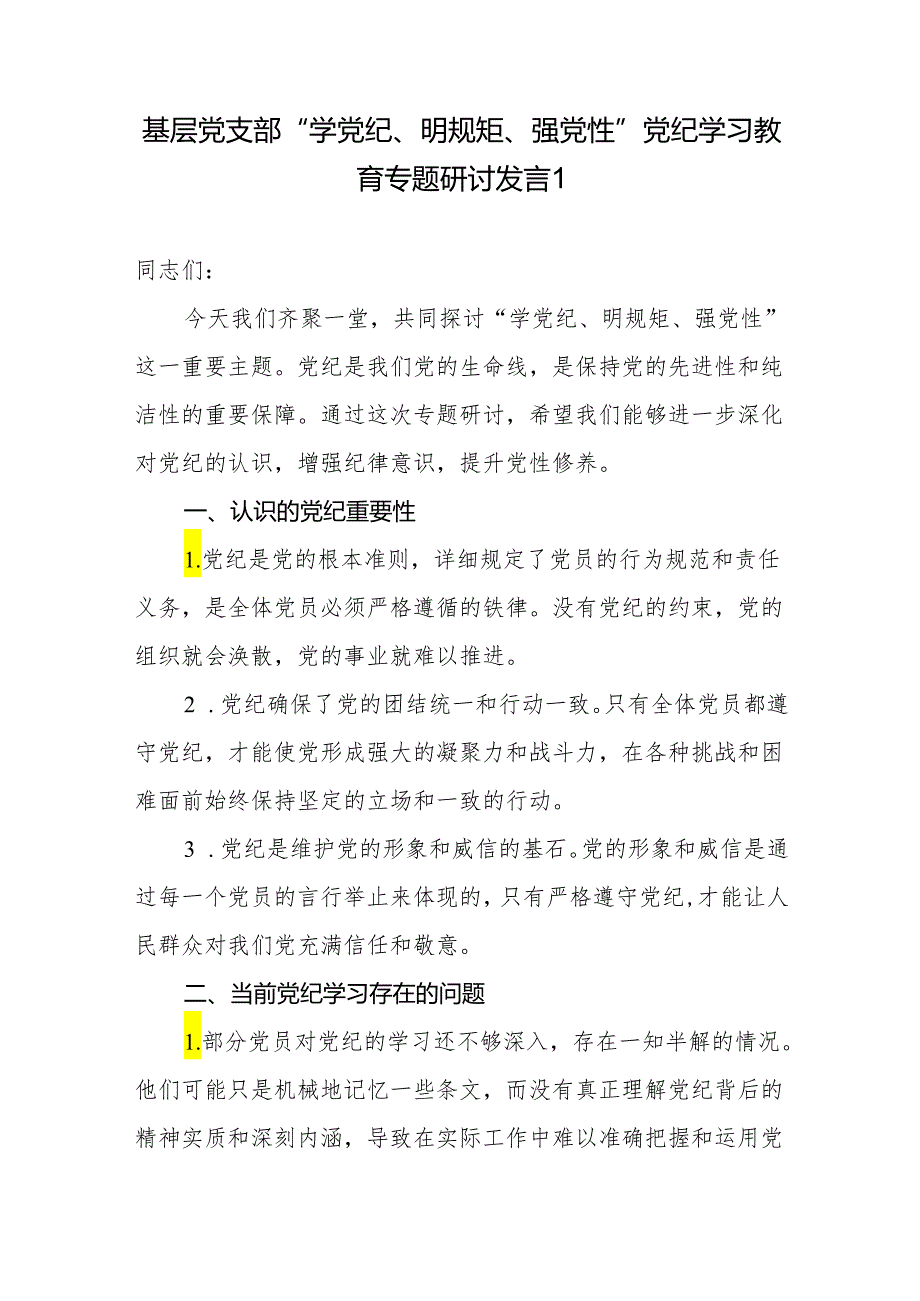 基层党支部“学党纪、明规矩、强党性”党纪学习教育专题研讨发言1

同志们：

今天我们齐聚一堂，共同探讨“学党纪、明规矩、强党性”这一重要主题。党纪是我们党的生命线，是保持党的先进性和纯洁性的重要保障。通过这次专题研讨，希望我们能够进一步深化对党纪的认识，增强纪律意识，提升党性修养。

一、认识的党纪重要性

1.党纪是党的根本准则，详细规定了党员的行为规范和责任义务，是全体党员必须严格遵循的铁律。没有党纪的约束，党的组织就会涣散，党的事业就难以推进。

2．党纪确保了党的团结统一和行动一致。只有全体党员都遵守党纪，才能使党形成强大的凝聚力和战斗力，在各种挑战和困难面前始终保持坚定的立场和一致的行动。

3．党纪是维护党的形象和威信的基石。党的形象和威信是通过每一个党员的言行举止来体现的，只有严格遵守党纪，才能让人民群众对我们党充满信任和敬意。

二、当前党纪学习存在的问题

1.部分党员对党纪的学习还不够深入，存在一知半解的情况。他们可能只是机械地记忆一些条文，而没有真正理解党纪背后的精神实质和深刻内涵，导致在实际工作中难以准确把握和运用党